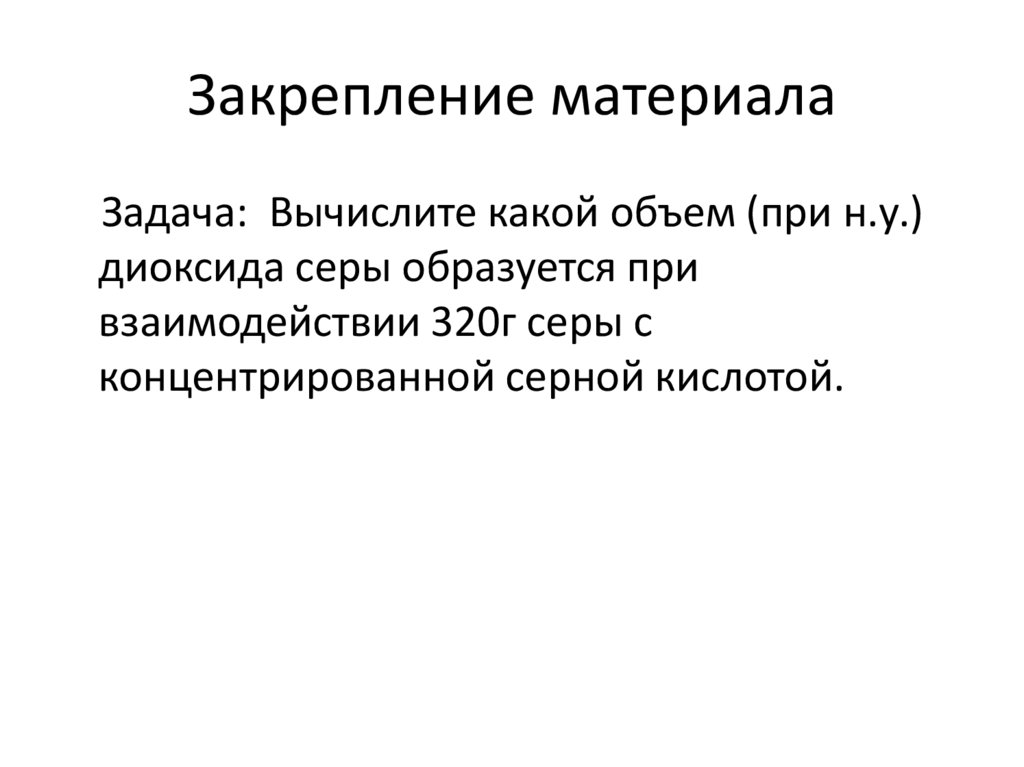 Закрепление материала

Задача: Вычислите какой объем (при н.у.) диоксида серы образуется при взаимодействии 320г серы с концентрированной серной кислотой.